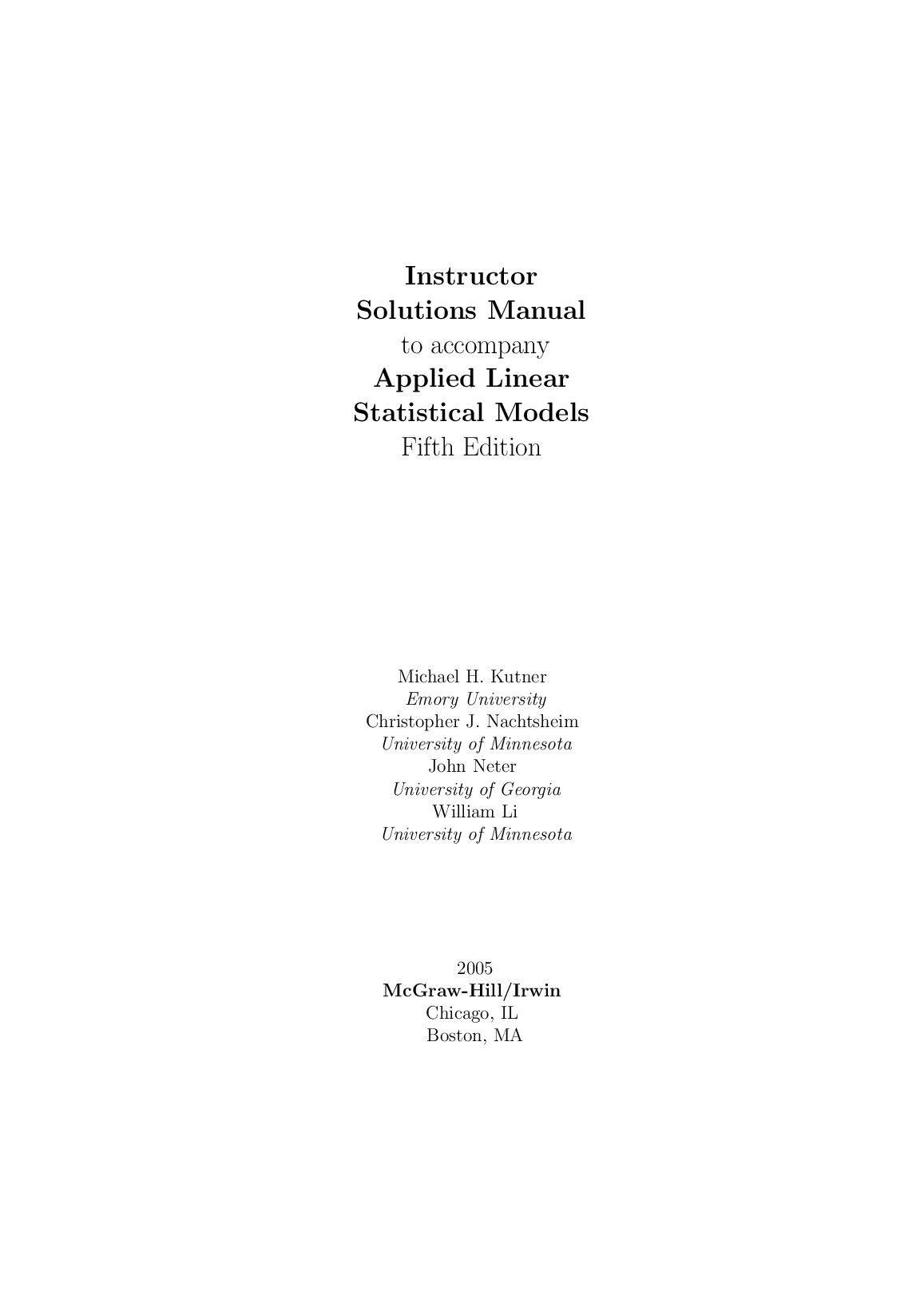 Instructor
Solutions Manual
to accompany
Applied Linear
Statistical Models
Fifth Edition

Michael H. Kutner
Emory University
Christopher J. Nachtsheim
University of Minnesota
John Neter
University of Georgia
William Li
University of Minnesota

2005
McGraw-Hill/Irwin
Chicago, IL
Boston, MA